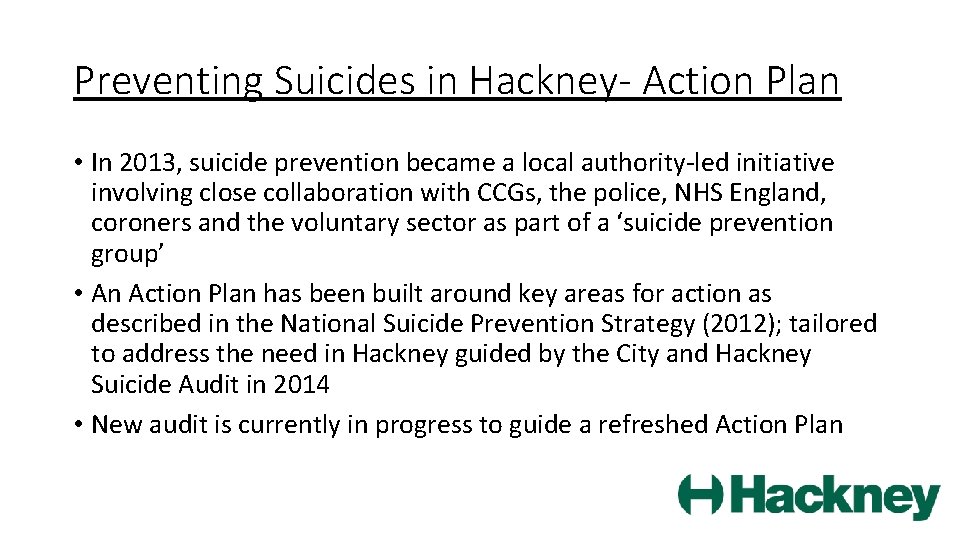 Preventing Suicides in Hackney- Action Plan

• In 2013, suicide prevention became a local authority-led initiative involving close collaboration with CCGs, the police, NHS England, coroners and the voluntary sector as part of a ‘suicide prevention group’

• An Action Plan has been built around key areas for action as described in the National Suicide Prevention Strategy (2012); tailored to address the need in Hackney guided by the City and Hackney Suicide Audit in 2014

• New audit is currently in progress to guide a refreshed Action Plan

Hackney